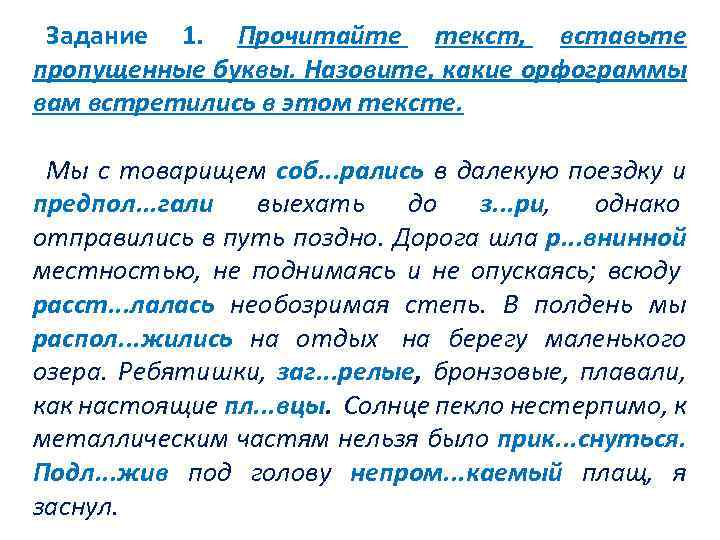 Задание 1. Прочитайте текст, вставьте пропущенные буквы. Назовите, какие орфограммы вам встретились в этом тексте.

Мы с товарищем соб...рались в далекую поездку и предпол...гали выехать до з...ри, однако отправились в путь поздно. Дорога шла р...внинной местностью, не поднимаясь и не опускаясь; всюду расст...лалась необозримая степь. В полдень мы распол...жились на отдых на берегу маленького озера. Ребятишки, заг...релые, бронзовые, плавали, как настоящие пл...вцы. Солнце пекло нестерпимо, к металлическим частям нельзя было прик...снуться. Подл...жив под голову непром...каемый плащ, я заснул.